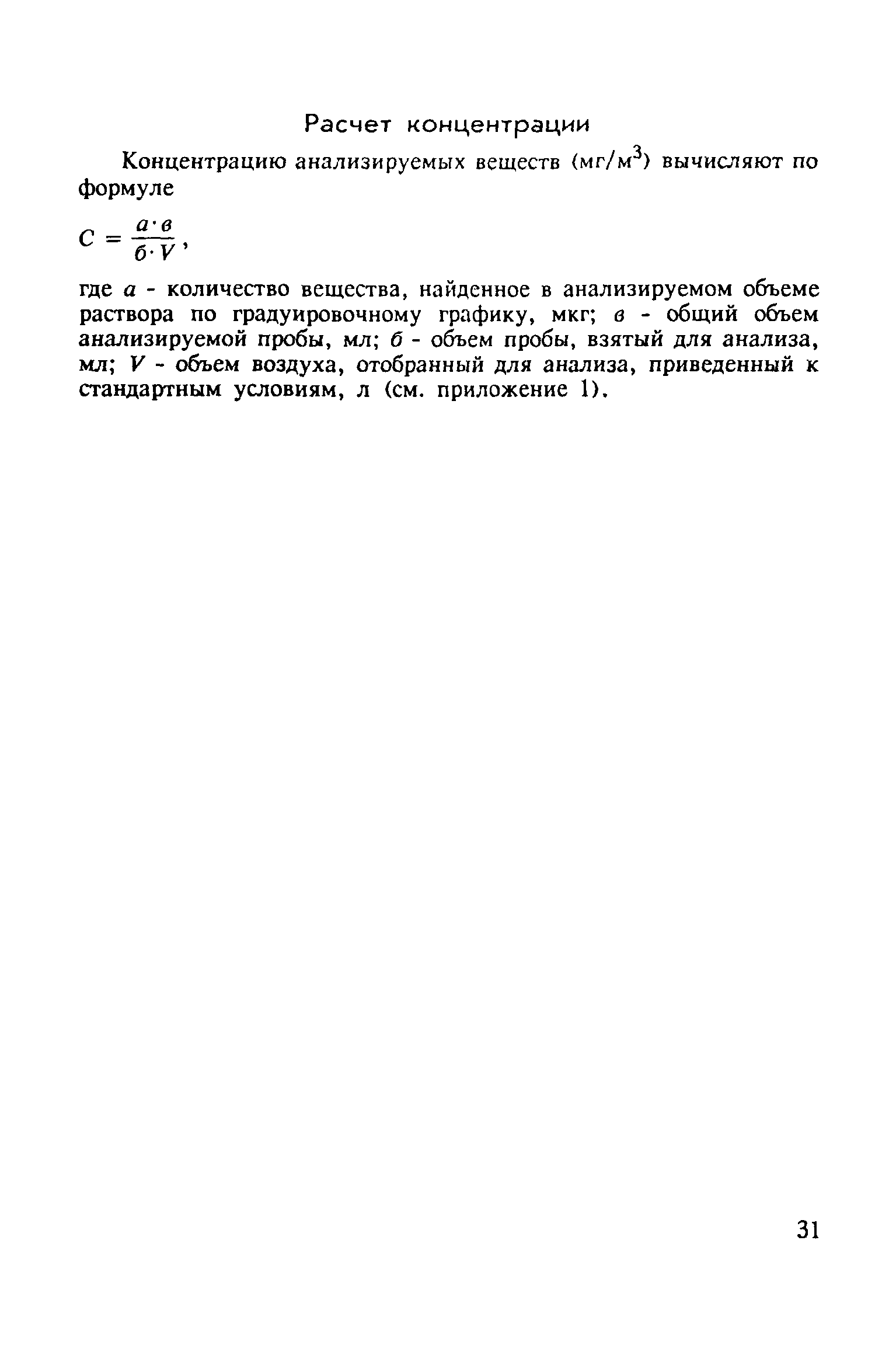 Расчет концентрации

Концентрацию анализируемых веществ (мг/м$^3$) вычисляют по формуле

$C = \frac{а \cdot в}{б \cdot V}$,

где $а$ - количество вещества, найденное в анализируемом объеме раствора по градуировочному графику, мкг; $в$ - общий объем анализируемой пробы, мл; $б$ - объем пробы, взятый для анализа, мл; $V$ - объем воздуха, отобранный для анализа, приведенный к стандартным условиям, л (см. приложение 1).

31